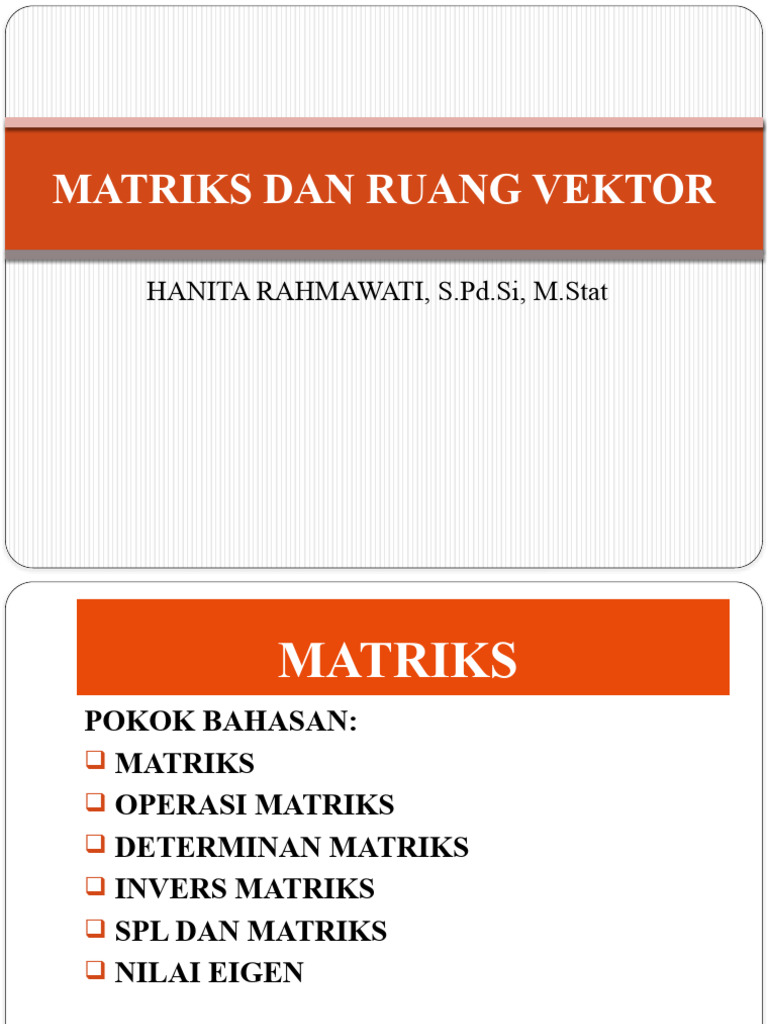 MATRIKS DAN RUANG VEKTOR

HANITA RAHMAWATI, S.Pd.Si, M.Stat

MATRIKS

POKOK BAHASAN:
❑ MATRIKS
❑ OPERASI MATRIKS
❑ DETERMINAN MATRIKS
❑ INVERS MATRIKS
❑ SPL DAN MATRIKS
❑ NILAI EIGEN